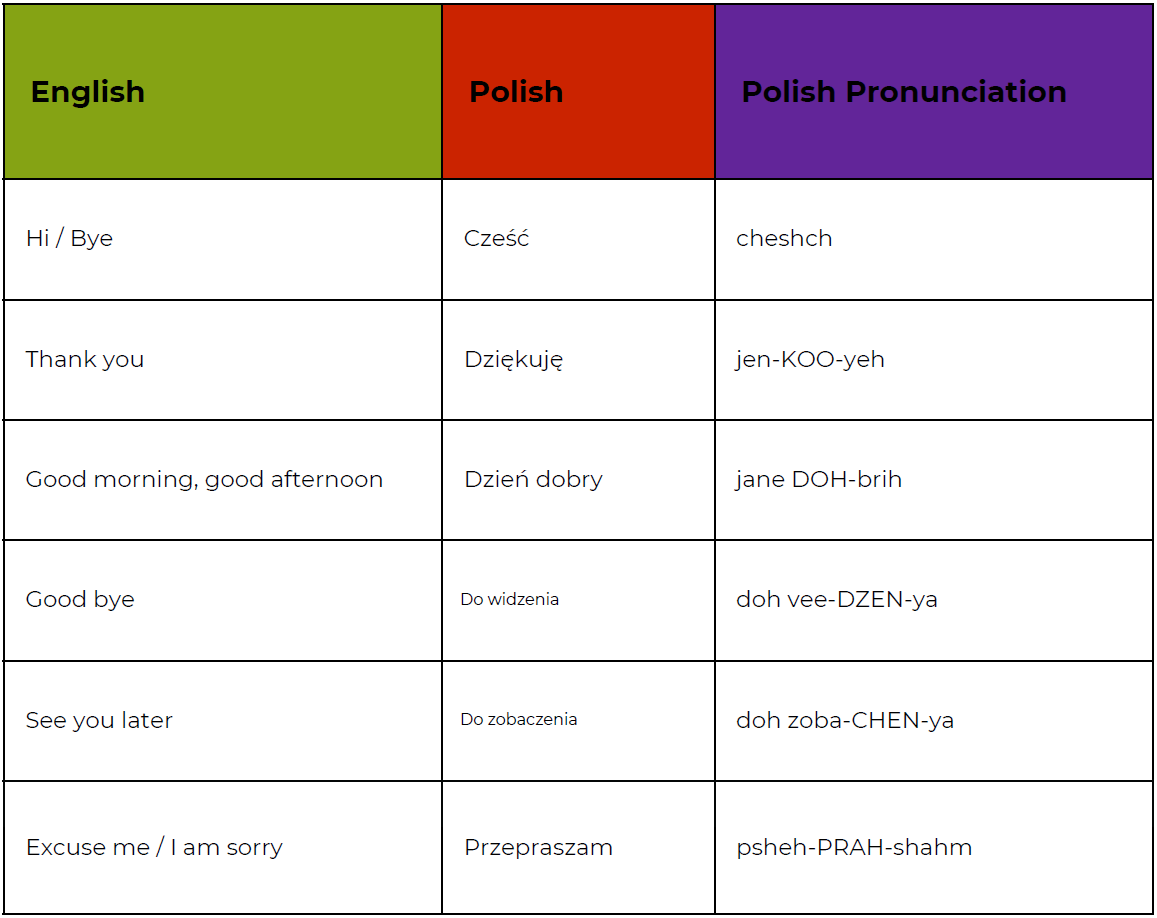 | English | Polish | Polish Pronunciation |
|---|---|---|
| Hi / Bye | Cześć | cheshch |
| Thank you | Dziękuję | jen-KOO-yeh |
| Good morning, good afternoon | Dzień dobry | jane DOH-brih |
| Good bye | Do widzenia | doh vee-DZEN-ya |
| See you later | Do zobaczenia | doh zoba-CHEN-ya |
| Excuse me / I am sorry | Przepraszam | psheh-PRAH-shahm |